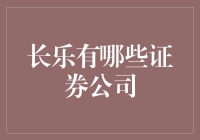 长乐有哪些证券公司